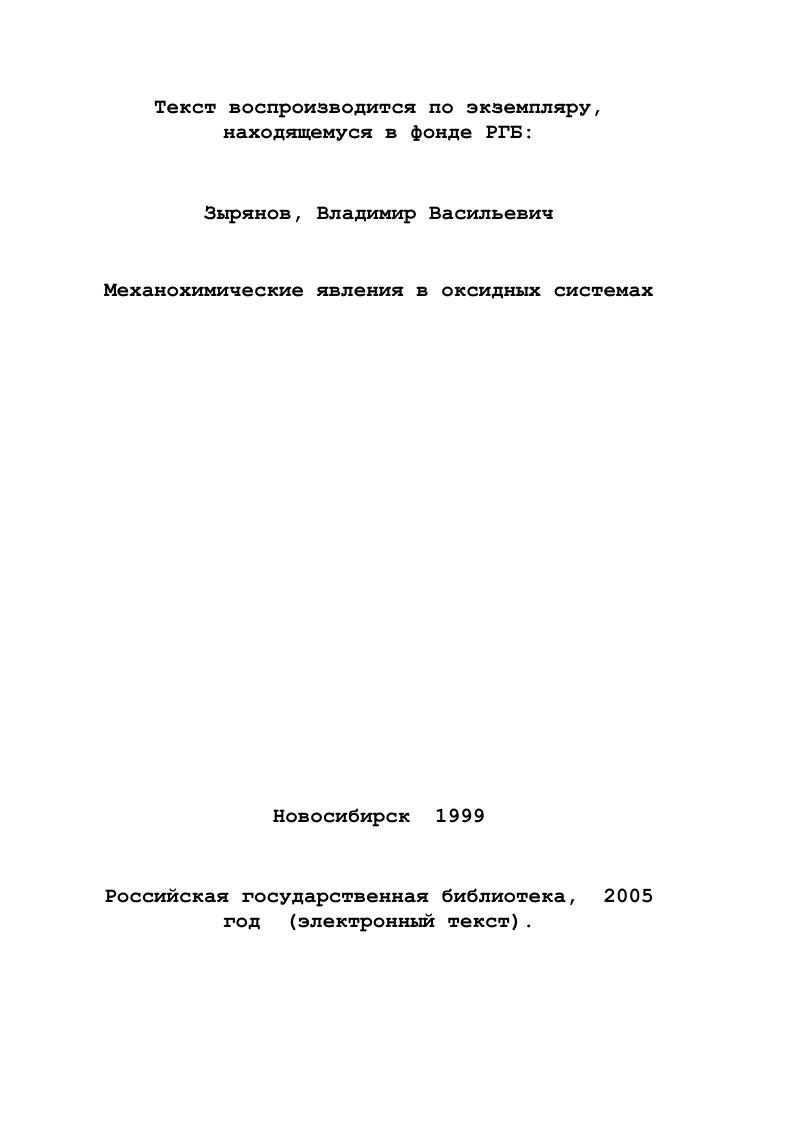 Текст воспроизводится по экземпляру, находящемуся в фонде РГБ:

Зырянов, Владимир Васильевич

Механохимические явления в оксидных системах

Новосибирск 1999

Российская государственная библиотека, 2005 год (электронный текст).